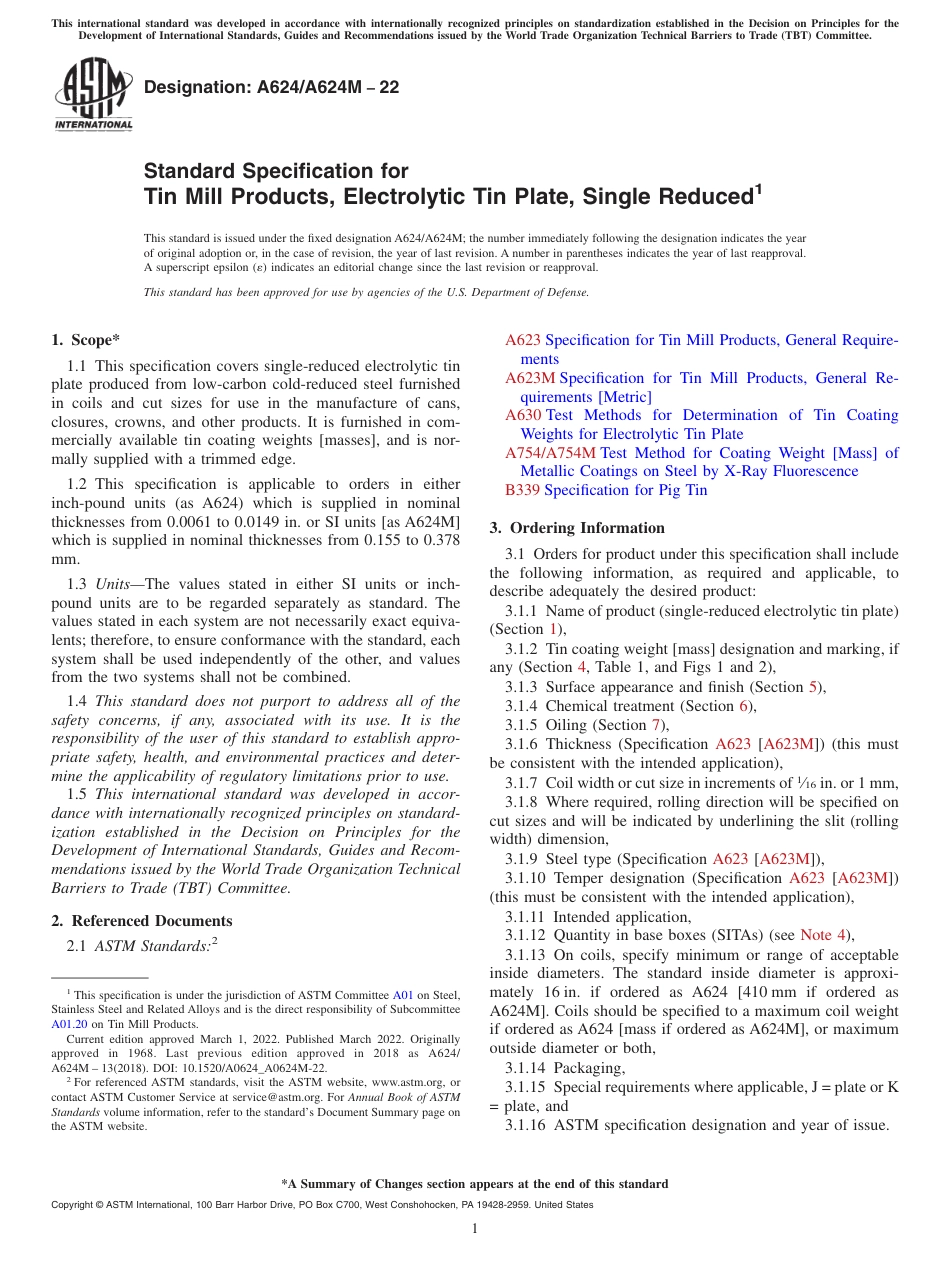 This international standard was developed in accordance with internationally recognized principles on standardization established in the Decision on Principles for the Development of International Standards, Guides and Recommendations issued by the World Trade Organization Technical Barriers to Trade (TBT) Committee.

ASTM INTERNATIONAL

Designation: A624/A624M – 22

Standard Specification for
Tin Mill Products, Electrolytic Tin Plate, Single Reduced$^1$

This standard is issued under the fixed designation A624/A624M; the number immediately following the designation indicates the year of original adoption or, in the case of revision, the year of last revision. A number in parentheses indicates the year of last reapproval. A superscript epsilon (ε) indicates an editorial change since the last revision or reapproval.

This standard has been approved for use by agencies of the U.S. Department of Defense.

1. Scope*

1.1 This specification covers single-reduced electrolytic tin plate produced from low-carbon cold-reduced steel furnished in coils and cut sizes for use in the manufacture of cans, closures, crowns, and other products. It is furnished in commercially available tin coating weights [masses], and is normally supplied with a trimmed edge.

1.2 This specification is applicable to orders in either inch-pound units (as A624) which is supplied in nominal thicknesses from 0.0061 to 0.0149 in. or SI units [as A624M] which is supplied in nominal thicknesses from 0.155 to 0.378 mm.

1.3 Units—The values stated in either SI units or inch-pound units are to be regarded separately as standard. The values stated in each system are not necessarily exact equivalents; therefore, to ensure conformance with the standard, each system shall be used independently of the other, and values from the two systems shall not be combined.

1.4 This standard does not purport to address all of the safety concerns, if any, associated with its use. It is the responsibility of the user of this standard to establish appropriate safety, health, and environmental practices and determine the applicability of regulatory limitations prior to use.

1.5 This international standard was developed in accordance with internationally recognized principles on standardization established in the Decision on Principles for the Development of International Standards, Guides and Recommendations issued by the World Trade Organization Technical Barriers to Trade (TBT) Committee.

2. Referenced Documents

2.1 ASTM Standards:$^2$

$^1$ This specification is under the jurisdiction of ASTM Committee A01 on Steel, Stainless Steel and Related Alloys and is the direct responsibility of Subcommittee A01.20 on Tin Mill Products.

Current edition approved March 1, 2022. Published March 2022. Originally approved in 1968. Last previous edition approved in 2018 as A624/A624M – 13(2018). DOI: 10.1520/A0624_A0624M-22.

$^2$ For referenced ASTM standards, visit the ASTM website, www.astm.org, or contact ASTM Customer Service at service@astm.org. For Annual Book of ASTM Standards volume information, refer to the standard's Document Summary page on the ASTM website.

A623 Specification for Tin Mill Products, General Requirements
A623M Specification for Tin Mill Products, General Requirements [Metric]
A630 Test Methods for Determination of Tin Coating Weights for Electrolytic Tin Plate
A754/A754M Test Method for Coating Weight [Mass] of Metallic Coatings on Steel by X-Ray Fluorescence
B339 Specification for Pig Tin

3. Ordering Information

3.1 Orders for product under this specification shall include the following information, as required and applicable, to describe adequately the desired product:

3.1.1 Name of product (single-reduced electrolytic tin plate) (Section 1),

3.1.2 Tin coating weight [mass] designation and marking, if any (Section 4, Table 1, and Figs 1 and 2),

3.1.3 Surface appearance and finish (Section 5),

3.1.4 Chemical treatment (Section 6),

3.1.5 Oiling (Section 7),

3.1.6 Thickness (Specification A623 [A623M]) (this must be consistent with the intended application),

3.1.7 Coil width or cut size in increments of $\frac{1}{16}$ in. or 1 mm,

3.1.8 Where required, rolling direction will be specified on cut sizes and will be indicated by underlining the slit (rolling width) dimension,

3.1.9 Steel type (Specification A623 [A623M]),

3.1.10 Temper designation (Specification A623 [A623M]) (this must be consistent with the intended application),

3.1.11 Intended application,

3.1.12 Quantity in base boxes (SITAs) (see Note 4),

3.1.13 On coils, specify minimum or range of acceptable inside diameters. The standard inside diameter is approximately 16 in. if ordered as A624 [410 mm if ordered as A624M]. Coils should be specified to a maximum coil weight if ordered as A624 [mass if ordered as A624M], or maximum outside diameter or both,

3.1.14 Packaging,

3.1.15 Special requirements where applicable, J = plate or K = plate, and

3.1.16 ASTM specification designation and year of issue.

*A Summary of Changes section appears at the end of this standard

Copyright © ASTM International, 100 Barr Harbor Drive, PO Box C700, West Conshohocken, PA 19428-2959. United States

1